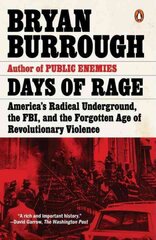 BRYAN BURROUGH

Author of PUBLIC ENEMIES

DAYS OF RAGE

America's Radical Underground, the FBI, and the Forgotten Age of Revolutionary Violence

"A rich and important history."
—David Garrow, The Washington Post